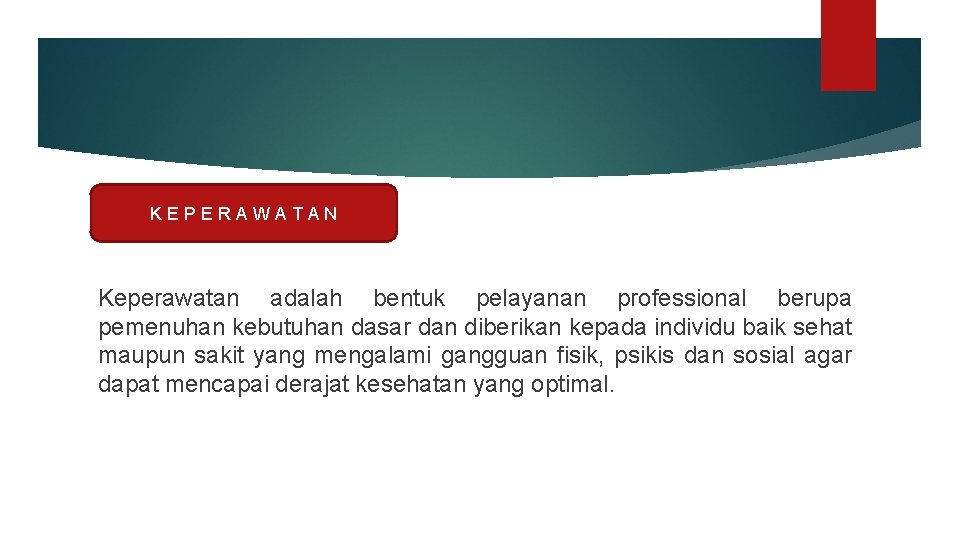 KEPERAWATAN

Keperawatan adalah bentuk pelayanan professional berupa pemenuhan kebutuhan dasar dan diberikan kepada individu baik sehat maupun sakit yang mengalami gangguan fisik, psikis dan sosial agar dapat mencapai derajat kesehatan yang optimal.